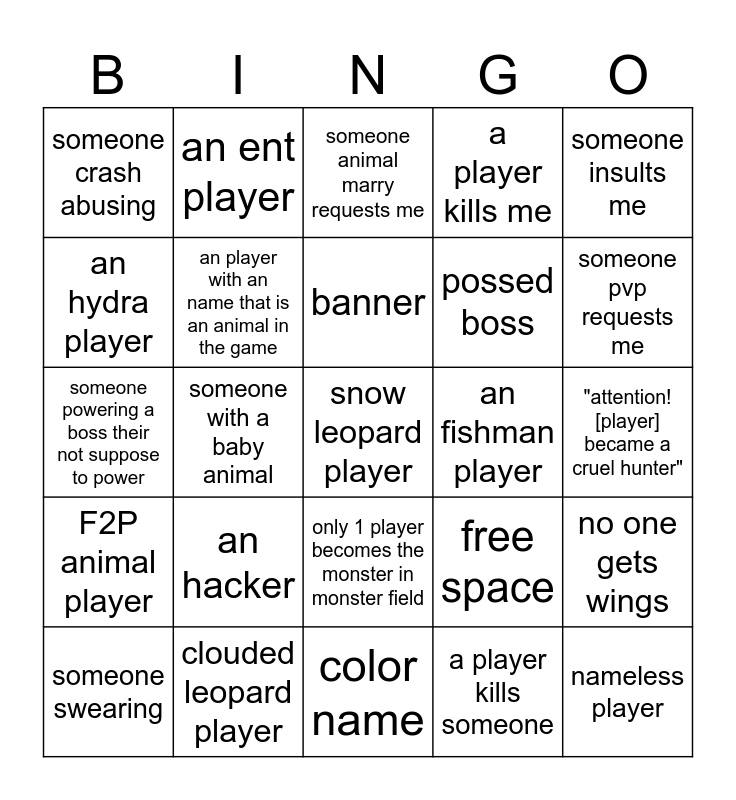 | B | I | N | G | O |
|---|---|---|---|---|
| someone crash abusing | an ent player | someone animal marry requests me | a player kills me | someone insults me |
| an hydra player | an player with an name that is an animal in the game | banner | possed boss | someone pvp requests me |
| someone powering a boss their not suppose to power | someone with a baby animal | snow leopard player | an fishman player | "attention! [player] became a cruel hunter" |
| F2P animal player | an hacker | only 1 player becomes the monster in monster field | free space | no one gets wings |
| someone swearing | clouded leopard player | color name | a player kills someone | nameless player |